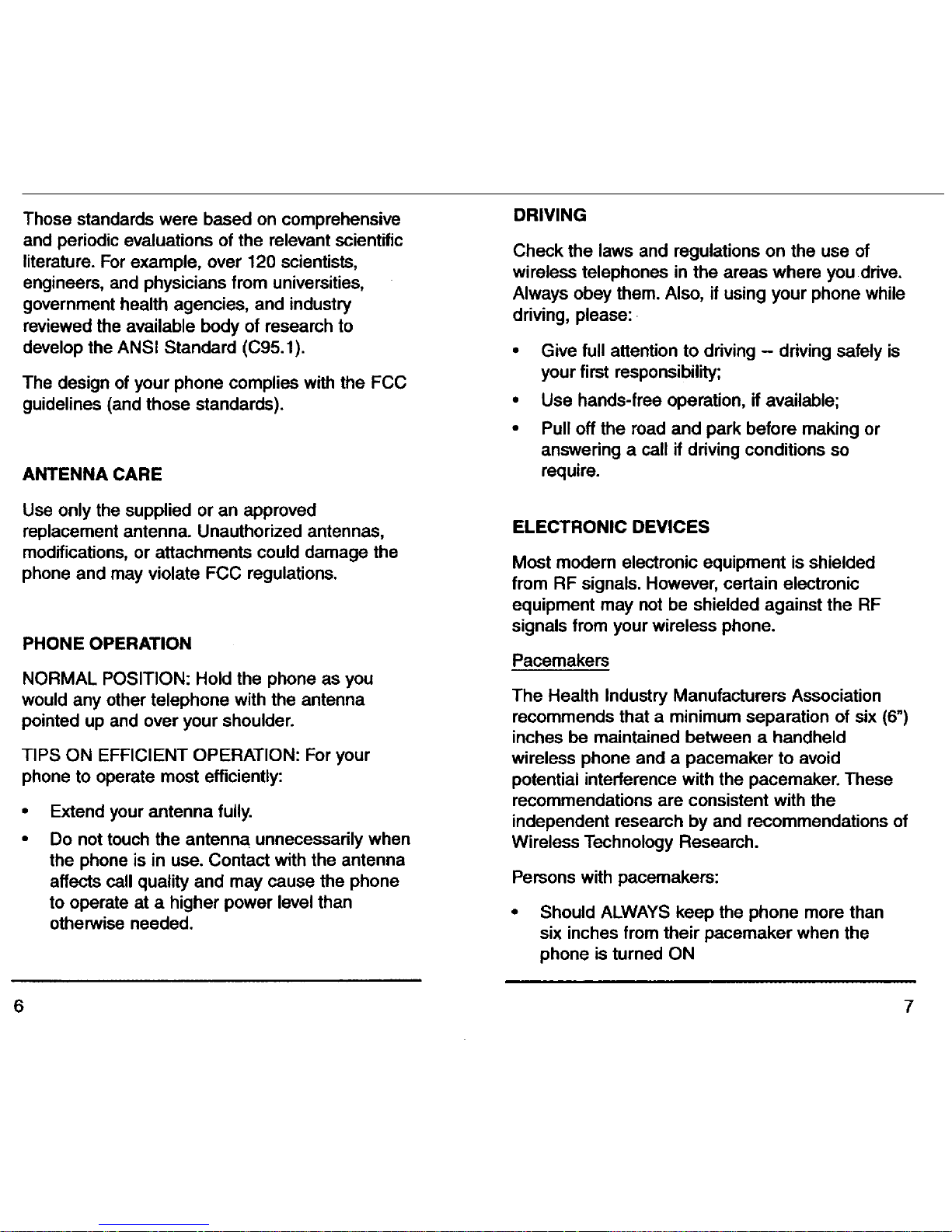 Those standards were based on comprehensive and periodic evaluations of the relevant scientific literature. For example, over 120 scientists, engineers, and physicians from universities, government health agencies, and industry reviewed the available body of research to develop the ANSI Standard (C95.1).

The design of your phone complies with the FCC guidelines (and those standards).

ANTENNA CARE

Use only the supplied or an approved replacement antenna. Unauthorized antennas, modifications, or attachments could damage the phone and may violate FCC regulations.

PHONE OPERATION

NORMAL POSITION: Hold the phone as you would any other telephone with the antenna pointed up and over your shoulder.

TIPS ON EFFICIENT OPERATION: For your phone to operate most efficiently:

• Extend your antenna fully.

• Do not touch the antenna unnecessarily when the phone is in use. Contact with the antenna affects call quality and may cause the phone to operate at a higher power level than otherwise needed.

6

DRIVING

Check the laws and regulations on the use of wireless telephones in the areas where you drive. Always obey them. Also, if using your phone while driving, please:

• Give full attention to driving -- driving safely is your first responsibility;

• Use hands-free operation, if available;

• Pull off the road and park before making or answering a call if driving conditions so require.

ELECTRONIC DEVICES

Most modern electronic equipment is shielded from RF signals. However, certain electronic equipment may not be shielded against the RF signals from your wireless phone.

Pacemakers

The Health Industry Manufacturers Association recommends that a minimum separation of six (6") inches be maintained between a handheld wireless phone and a pacemaker to avoid potential interference with the pacemaker. These recommendations are consistent with the independent research by and recommendations of Wireless Technology Research.

Persons with pacemakers:

• Should ALWAYS keep the phone more than six inches from their pacemaker when the phone is turned ON

7